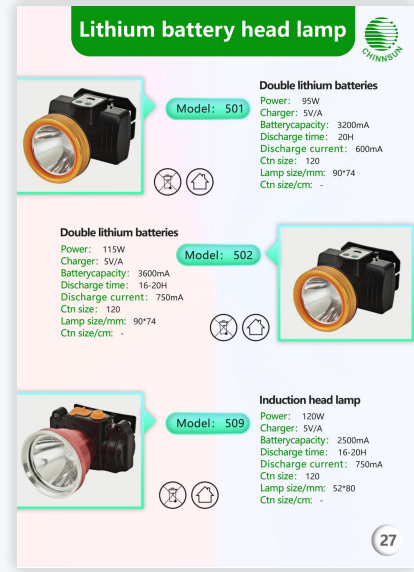 Lithium battery head lamp

CHINNSUN

Model: 501

Double lithium batteries
Power: 95W
Charger: 5V/A
Batterycapacity: 3200mA
Discharge time: 20H
Discharge current: 600mA
Ctn size: 120
Lamp size/mm: 90*74
Ctn size/cm: -

Double lithium batteries
Power: 115W
Charger: 5V/A
Batterycapacity: 3600mA
Discharge time: 16-20H
Discharge current: 750mA
Ctn size: 120
Lamp size/mm: 90*74
Ctn size/cm: -

Model: 502

Model: 509

Induction head lamp
Power: 120W
Charger: 5V/A
Batterycapacity: 2500mA
Discharge time: 16-20H
Discharge current: 750mA
Ctn size: 120
Lamp size/mm: 52*80
Ctn size/cm: -

27